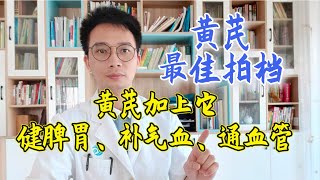 黄芪
最佳拍档

黄芪加上它
健脾胃、补气血、通血管